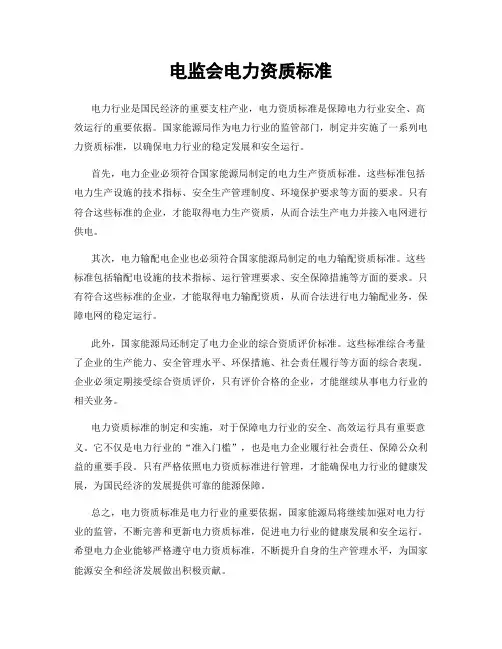 电监会电力资质标准

电力行业是国民经济的重要支柱产业，电力资质标准是保障电力行业安全、高效运行的重要依据。国家能源局作为电力行业的监管部门，制定并实施了一系列电力资质标准，以确保电力行业的稳定发展和安全运行。

首先，电力企业必须符合国家能源局制定的电力生产资质标准。这些标准包括电力生产设施的技术指标、安全生产管理制度、环境保护要求等方面的要求。只有符合这些标准的企业，才能取得电力生产资质，从而合法生产电力并接入电网进行供电。

其次，电力输配电企业也必须符合国家能源局制定的电力输配资质标准。这些标准包括输配电设施的技术指标、运行管理要求、安全保障措施等方面的要求。只有符合这些标准的企业，才能取得电力输配资质，从而合法进行电力输配业务，保障电网的稳定运行。

此外，国家能源局还制定了电力企业的综合资质评价标准。这些标准综合考量了企业的生产能力、安全管理水平、环保措施、社会责任履行等方面的综合表现。企业必须定期接受综合资质评价，只有评价合格的企业，才能继续从事电力行业的相关业务。

电力资质标准的制定和实施，对于保障电力行业的安全、高效运行具有重要意义。它不仅是电力行业的“准入门槛”，也是电力企业履行社会责任、保障公众利益的重要手段。只有严格依照电力资质标准进行管理，才能确保电力行业的健康发展，为国民经济的发展提供可靠的能源保障。

总之，电力资质标准是电力行业的重要依据，国家能源局将继续加强对电力行业的监管，不断完善和更新电力资质标准，促进电力行业的健康发展和安全运行。希望电力企业能够严格遵守电力资质标准，不断提升自身的生产管理水平，为国家能源安全和经济发展做出积极贡献。